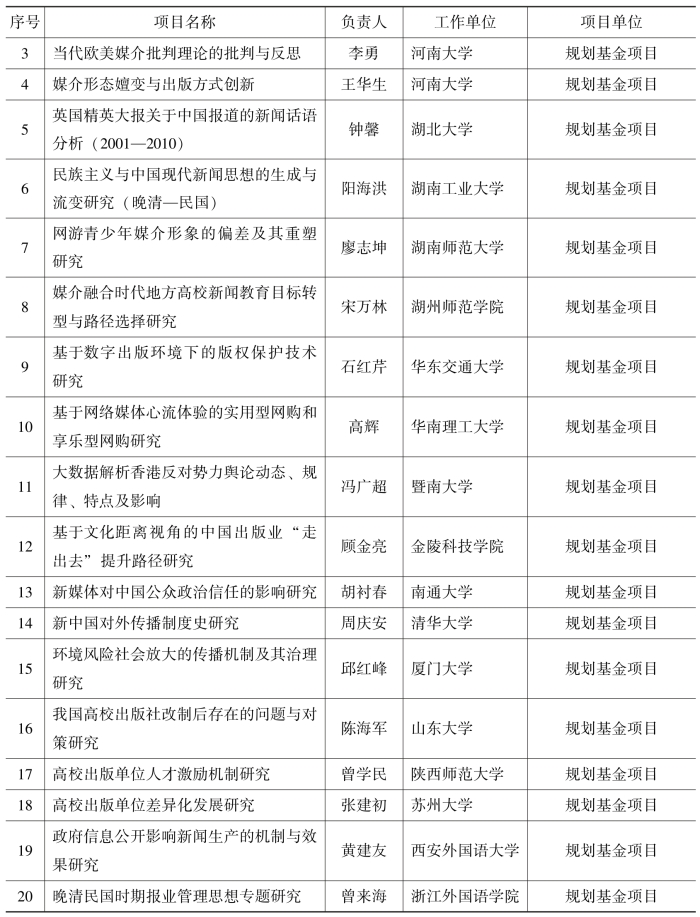 | 序号 | 项目名称 | 负责人 | 工作单位 | 项目单位 |
|---|---|---|---|---|
| 3 | 当代欧美媒介批判理论的批判与反思 | 李勇 | 河南大学 | 规划基金项目 |
| 4 | 媒介形态嬗变与出版方式创新 | 王华生 | 河南大学 | 规划基金项目 |
| 5 | 英国精英大报关于中国报道的新闻话语分析（2001—2010） | 钟馨 | 湖北大学 | 规划基金项目 |
| 6 | 民族主义与中国现代新闻思想的生成与流变研究（晚清—民国） | 阳海洪 | 湖南工业大学 | 规划基金项目 |
| 7 | 网游青少年媒介形象的偏差及其重塑研究 | 廖志坤 | 湖南师范大学 | 规划基金项目 |
| 8 | 媒介融合时代地方高校新闻教育目标转型与路径选择研究 | 宋万林 | 湖州师范学院 | 规划基金项目 |
| 9 | 基于数字出版环境下的版权保护技术研究 | 石红芹 | 华东交通大学 | 规划基金项目 |
| 10 | 基于网络媒体心流体验的实用型网购和享乐型网购研究 | 高辉 | 华南理工大学 | 规划基金项目 |
| 11 | 大数据解析香港反对势力舆论动态、规律、特点及影响 | 冯广超 | 暨南大学 | 规划基金项目 |
| 12 | 基于文化距离视角的中国出版业“走出去”提升路径研究 | 顾金亮 | 金陵科技学院 | 规划基金项目 |
| 13 | 新媒体对中国公众政治信任的影响研究 | 胡衬春 | 南通大学 | 规划基金项目 |
| 14 | 新中国对外传播制度史研究 | 周庆安 | 清华大学 | 规划基金项目 |
| 15 | 环境风险社会放大的传播机制及其治理研究 | 邱红峰 | 厦门大学 | 规划基金项目 |
| 16 | 我国高校出版社改制后存在的问题与对策研究 | 陈海军 | 山东大学 | 规划基金项目 |
| 17 | 高校出版单位人才激励机制研究 | 曾学民 | 陕西师范大学 | 规划基金项目 |
| 18 | 高校出版单位差异化发展研究 | 张建初 | 苏州大学 | 规划基金项目 |
| 19 | 政府信息公开影响新闻生产的机制与效果研究 | 黄建友 | 西安外国语大学 | 规划基金项目 |
| 20 | 晚清民国时期报业管理思想专题研究 | 曾来海 | 浙江外国语学院 | 规划基金项目 |